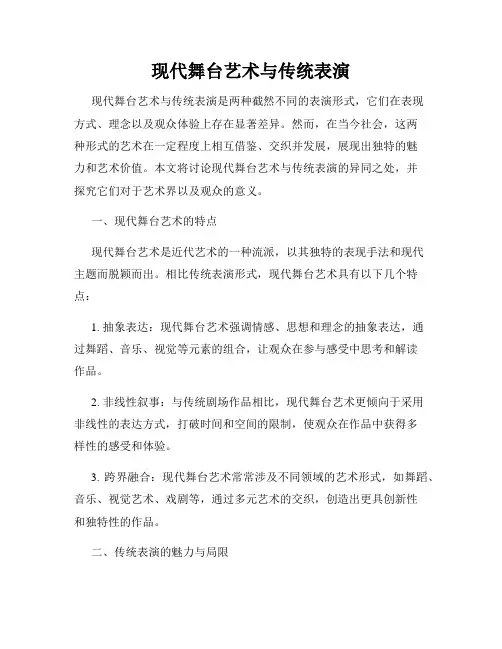 现代舞台艺术与传统表演

现代舞台艺术与传统表演是两种截然不同的表演形式，它们在表现方式、理念以及观众体验上存在显著差异。然而，在当今社会，这两种形式的艺术在一定程度上相互借鉴、交织并发展，展现出独特的魅力和艺术价值。本文将讨论现代舞台艺术与传统表演的异同之处，并探究它们对于艺术界以及观众的意义。

一、现代舞台艺术的特点

现代舞台艺术是近代艺术的一种流派，以其独特的表现手法和现代主题而脱颖而出。相比传统表演形式，现代舞台艺术具有以下几个特点：

1. 抽象表达：现代舞台艺术强调情感、思想和理念的抽象表达，通过舞蹈、音乐、视觉等元素的组合，让观众在参与感受中思考和解读作品。

2. 非线性叙事：与传统剧场作品相比，现代舞台艺术更倾向于采用非线性的表达方式，打破时间和空间的限制，使观众在作品中获得多样性的感受和体验。

3. 跨界融合：现代舞台艺术常常涉及不同领域的艺术形式，如舞蹈、音乐、视觉艺术、戏剧等，通过多元艺术的交织，创造出更具创新性和独特性的作品。

二、传统表演的魅力与局限